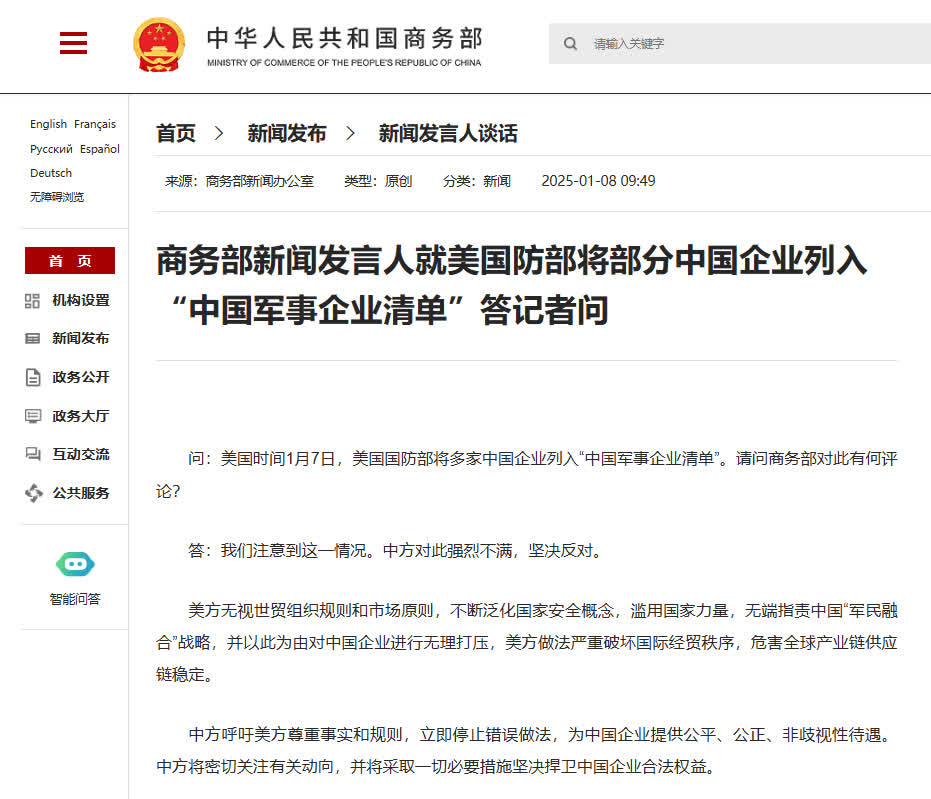 中华人民共和国商务部
MINISTRY OF COMMERCE OF THE PEOPLE'S REPUBLIC OF CHINA

请输入关键字

English Français
Русский Español
Deutsch
无障碍浏览

首 页
机构设置
新闻发布
政务公开
政务大厅
互动交流
公共服务

智能问答

首页 > 新闻发布 > 新闻发言人谈话

来源：商务部新闻办公室 类型：原创 分类：新闻 2025-01-08 09:49

商务部新闻发言人就美国防部将部分中国企业列入“中国军事企业清单”答记者问

问：美国时间1月7日，美国国防部将多家中国企业列入“中国军事企业清单”。请问商务部对此有何评论？

答：我们注意到这一情况。中方对此强烈不满，坚决反对。

美方无视世贸组织规则和市场原则，不断泛化国家安全概念，滥用国家力量，无端指责中国“军民融合”战略，并以此为由对中国企业进行无理打压，美方做法严重破坏国际经贸秩序，危害全球产业链供应链稳定。

中方呼吁美方尊重事实和规则，立即停止错误做法，为中国企业提供公平、公正、非歧视性待遇。中方将密切关注有关动向，并将采取一切必要措施坚决捍卫中国企业合法权益。